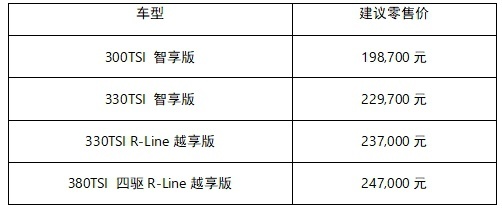 | 车型 | 建议零售价 |
|---|---|
| 300TSI 智享版 | 198,700 元 |
| 330TSI 智享版 | 229,700 元 |
| 330TSI R-Line 越享版 | 237,000 元 |
| 380TSI 四驱 R-Line 越享版 | 247,000 元 |